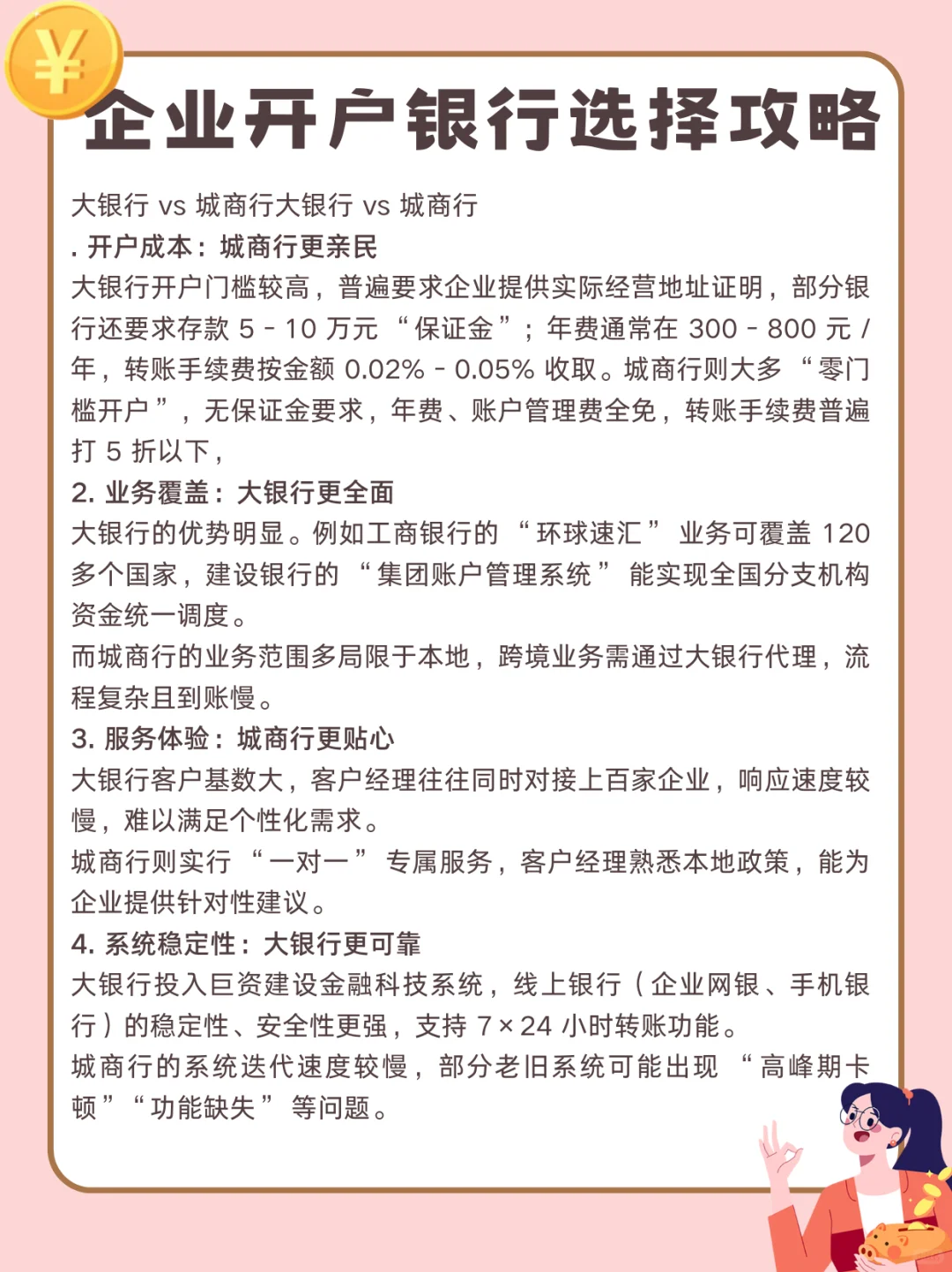 ¥

企业开户银行选择攻略

大银行 vs 城商行大银行 vs 城商行

. 开户成本：城商行更亲民

大银行开户门槛较高，普遍要求企业提供实际经营地址证明，部分银行还要求存款 5 - 10 万元 “保证金”；年费通常在 300 - 800 元 / 年，转账手续费按金额 0.02% - 0.05% 收取。城商行则大多 “零门槛开户”，无保证金要求，年费、账户管理费全免，转账手续费普遍打 5 折以下，

2. 业务覆盖：大银行更全面

大银行的优势明显。例如工商银行的 “环球速汇” 业务可覆盖 120 多个国家，建设银行的 “集团账户管理系统” 能实现全国分支机构资金统一调度。

而城商行的业务范围多局限于本地，跨境业务需通过大银行代理，流程复杂且到账慢。

3. 服务体验：城商行更贴心

大银行客户基数大，客户经理往往同时对接上百家企业，响应速度较慢，难以满足个性化需求。

城商行则实行 “一对一” 专属服务，客户经理熟悉本地政策，能为企业提供针对性建议。

4. 系统稳定性：大银行更可靠

大银行投入巨资建设金融科技系统，线上银行（企业网银、手机银行）的稳定性、安全性更强，支持 7×24 小时转账功能。

城商行的系统迭代速度较慢，部分老旧系统可能出现 “高峰期卡顿”“功能缺失” 等问题。